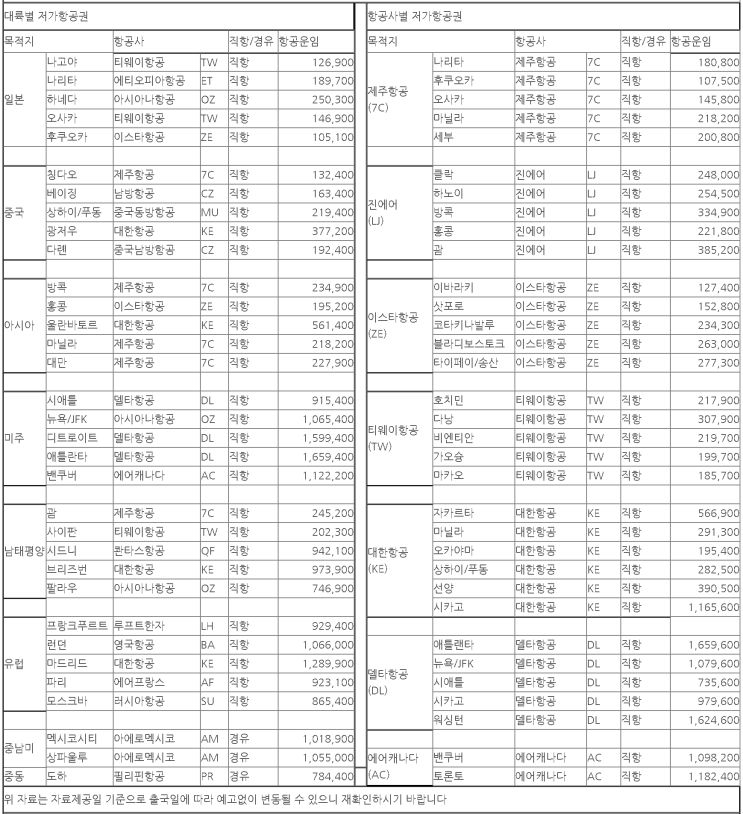 대륙별 저가항공권

| 목적지 | | 항공사 | | 직항/경유 | 항공운임 |
|---|---|---|---|---|---|
| 일본 | 나고야 | 티웨이항공 | TW | 직항 | 126,900 |
| | 나리타 | 에티오피아항공 | ET | 직항 | 189,700 |
| | 하네다 | 아시아나항공 | OZ | 직항 | 250,300 |
| | 오사카 | 티웨이항공 | TW | 직항 | 146,900 |
| | 후쿠오카 | 이스타항공 | ZE | 직항 | 105,100 |
| 중국 | 칭다오 | 제주항공 | 7C | 직항 | 132,400 |
| | 베이징 | 남방항공 | CZ | 직항 | 163,400 |
| | 상하이/푸동 | 중국동방항공 | MU | 직항 | 219,400 |
| | 광저우 | 대한항공 | KE | 직항 | 377,200 |
| | 다롄 | 중국남방항공 | CZ | 직항 | 192,400 |
| 아시아 | 방콕 | 제주항공 | 7C | 직항 | 234,900 |
| | 홍콩 | 이스타항공 | ZE | 직항 | 195,200 |
| | 울란바토르 | 대한항공 | KE | 직항 | 561,400 |
| | 마닐라 | 제주항공 | 7C | 직항 | 218,200 |
| | 대만 | 제주항공 | 7C | 직항 | 227,900 |
| 미주 | 시애틀 | 델타항공 | DL | 직항 | 915,400 |
| | 뉴욕/JFK | 아시아나항공 | OZ | 직항 | 1,065,400 |
| | 디트로이트 | 델타항공 | DL | 직항 | 1,599,400 |
| | 애틀란타 | 델타항공 | DL | 직항 | 1,659,400 |
| | 밴쿠버 | 에어캐나다 | AC | 직항 | 1,122,200 |
| 남태평양 | 괌 | 제주항공 | 7C | 직항 | 245,200 |
| | 사이판 | 티웨이항공 | TW | 직항 | 202,300 |
| | 시드니 | 콴타스항공 | QF | 직항 | 942,100 |
| | 브리즈번 | 대한항공 | KE | 직항 | 973,900 |
| | 팔라우 | 아시아나항공 | OZ | 직항 | 746,900 |
| 유럽 | 프랑크푸르트 | 루프트한자 | LH | 직항 | 929,400 |
| | 런던 | 영국항공 | BA | 직항 | 1,066,000 |
| | 마드리드 | 대한항공 | KE | 직항 | 1,289,900 |
| | 파리 | 에어프랑스 | AF | 직항 | 923,100 |
| | 모스크바 | 러시아항공 | SU | 직항 | 865,400 |
| 중남미 | 멕시코시티 | 아에로멕시코 | AM | 경유 | 1,018,900 |
| | 상파울루 | 아에로멕시코 | AM | 경유 | 1,055,000 |
| 중동 | 도하 | 필리핀항공 | PR | 경유 | 784,400 |

항공사별 저가항공권

| 목적지 | | 항공사 | | 직항/경유 | 항공운임 |
|---|---|---|---|---|---|
| 제주항공 (7C) | 나리타 | 제주항공 | 7C | 직항 | 180,800 |
| | 후쿠오카 | 제주항공 | 7C | 직항 | 107,500 |
| | 오사카 | 제주항공 | 7C | 직항 | 145,800 |
| | 마닐라 | 제주항공 | 7C | 직항 | 218,200 |
| | 세부 | 제주항공 | 7C | 직항 | 200,800 |
| 진에어 (LJ) | 클락 | 진에어 | LJ | 직항 | 248,000 |
| | 하노이 | 진에어 | LJ | 직항 | 254,500 |
| | 방콕 | 진에어 | LJ | 직항 | 334,900 |
| | 홍콩 | 진에어 | LJ | 직항 | 221,800 |
| | 괌 | 진에어 | LJ | 직항 | 385,200 |
| 이스타항공 (ZE) | 이바라키 | 이스타항공 | ZE | 직항 | 127,400 |
| | 삿포로 | 이스타항공 | ZE | 직항 | 152,800 |
| | 코타키나발루 | 이스타항공 | ZE | 직항 | 234,300 |
| | 블라디보스토크 | 이스타항공 | ZE | 직항 | 263,000 |
| | 타이페이/송산 | 이스타항공 | ZE | 직항 | 277,300 |
| 티웨이항공 (TW) | 호치민 | 티웨이항공 | TW | 직항 | 217,900 |
| | 다낭 | 티웨이항공 | TW | 직항 | 307,900 |
| | 비엔티안 | 티웨이항공 | TW | 직항 | 219,700 |
| | 가오슝 | 티웨이항공 | TW | 직항 | 199,700 |
| | 마카오 | 티웨이항공 | TW | 직항 | 185,700 |
| 대한항공 (KE) | 자카르타 | 대한항공 | KE | 직항 | 566,900 |
| | 마닐라 | 대한항공 | KE | 직항 | 291,300 |
| | 오카야마 | 대한항공 | KE | 직항 | 195,400 |
| | 상하이/푸동 | 대한항공 | KE | 직항 | 282,500 |
| | 선양 | 대한항공 | KE | 직항 | 390,500 |
| | 시카고 | 대한항공 | KE | 직항 | 1,165,600 |
| 델타항공 (DL) | 애틀랜타 | 델타항공 | DL | 직항 | 1,659,600 |
| | 뉴욕/JFK | 델타항공 | DL | 직항 | 1,079,600 |
| | 시애틀 | 델타항공 | DL | 직항 | 735,600 |
| | 시카고 | 델타항공 | DL | 직항 | 979,600 |
| | 워싱턴 | 델타항공 | DL | 직항 | 1,624,600 |
| 에어캐나다 (AC) | 밴쿠버 | 에어캐나다 | AC | 직항 | 1,098,200 |
| | 토론토 | 에어캐나다 | AC | 직항 | 1,182,400 |

위 자료는 자료제공일 기준으로 출국일에 따라 예고없이 변동될 수 있으니 재확인하시기 바랍니다